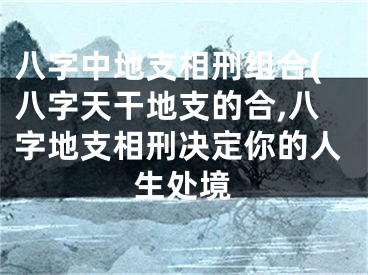 八字中地支相刑组合(八字天干地支的合,八字地支相刑决定你的人生处境